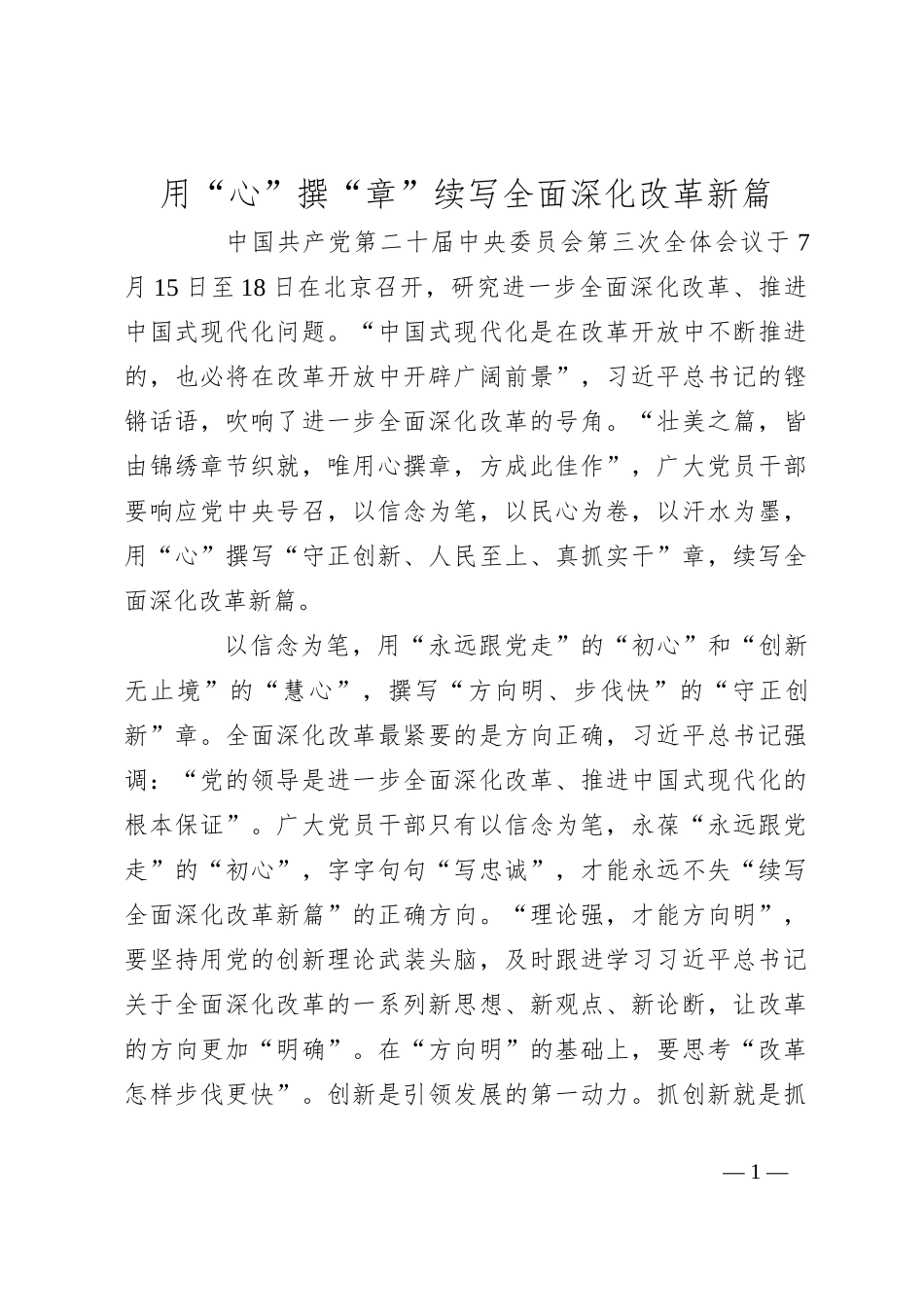 用“心”撰“章”续写全面深化改革新篇

中国共产党第二十届中央委员会第三次全体会议于7月15日至18日在北京召开，研究进一步全面深化改革、推进中国式现代化问题。“中国式现代化是在改革开放中不断推进的，也必将在改革开放中开辟广阔前景”，习近平总书记的铿锵话语，吹响了进一步全面深化改革的号角。“壮美之篇，皆由锦绣章节织就，唯用心撰章，方成此佳作”，广大党员干部要响应党中央号召，以信念为笔，以民心为卷，以汗水为墨，用“心”撰写“守正创新、人民至上、真抓实干”章，续写全面深化改革新篇。

以信念为笔，用“永远跟党走”的“初心”和“创新无止境”的“慧心”，撰写“方向明、步伐快”的“守正创新”章。全面深化改革最紧要的是方向正确，习近平总书记强调：“党的领导是进一步全面深化改革、推进中国式现代化的根本保证”。广大党员干部只有以信念为笔，永葆“永远跟党走”的“初心”，字字句句“写忠诚”，才能永远不失“续写全面深化改革新篇”的正确方向。“理论强，才能方向明”，要坚持用党的创新理论武装头脑，及时跟进学习习近平总书记关于全面深化改革的一系列新思想、新观点、新论断，让改革的方向更加“明确”。在“方向明”的基础上，要思考“改革怎样步伐更快”。创新是引领发展的第一动力。抓创新就是抓

—1—